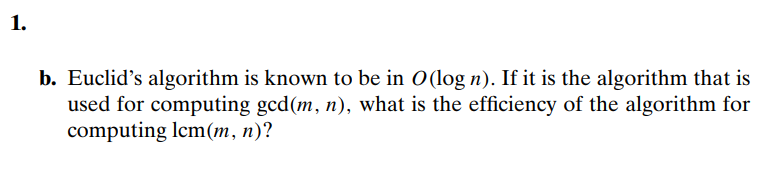 1.

b. Euclid's algorithm is known to be in $O(\log n)$. If it is the algorithm that is used for computing $\gcd(m, n)$, what is the efficiency of the algorithm for computing $\text{lcm}(m, n)$?